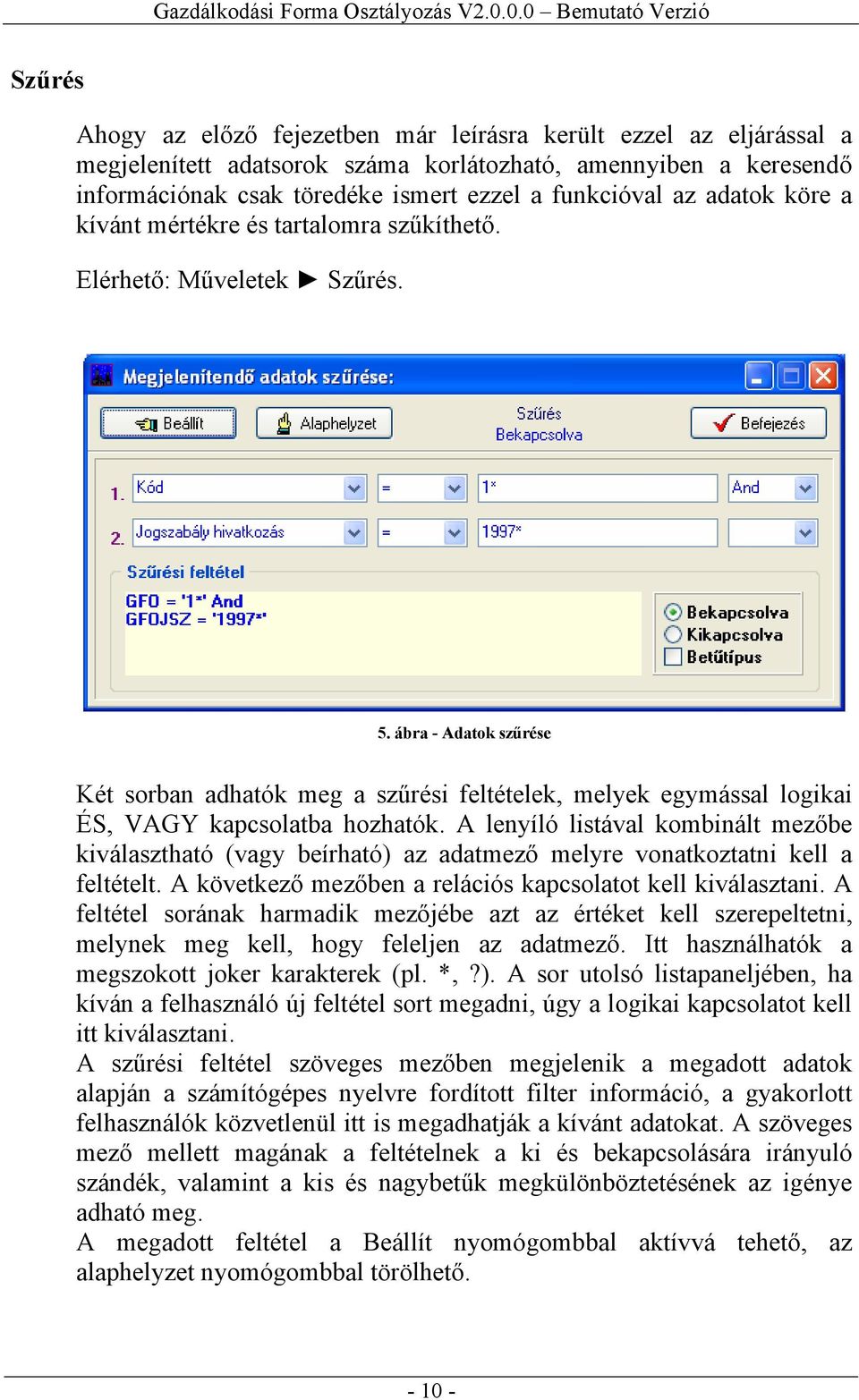 Gazdálkodási Forma Osztályozás V2.0.0.0 – Bemutató Verzió

Szűrés

Ahogy az előző fejezetben már leírásra került ezzel az eljárással a megjelenített adatsorok száma korlátozható, amennyiben a keresendő információnak csak töredéke ismert ezzel a funkcióval az adatok köre a kívánt mértékre és tartalomra szűkíthető.

Elérhető: Műveletek ► Szűrés.

Megjelenítendő adatok szűrése:

Beállít

Alaphelyzet

Szűrés
Bekapcsolva

Befejezés

1. Kód = 1* And

2. Jogszabály hivatkozás = 1997*

Szűrési feltétel

GFO = '1*' And
GFOJSZ = '1997*'

Bekapcsolva
Kikapcsolva
Betűtípus

5. ábra - Adatok szűrése

Két sorban adhatók meg a szűrési feltételek, melyek egymással logikai ÉS, VAGY kapcsolatba hozhatók. A lenyíló listával kombinált mezőbe kiválasztható (vagy beírható) az adatmező melyre vonatkoztatni kell a feltételt. A következő mezőben a relációs kapcsolatot kell kiválasztani. A feltétel sorának harmadik mezőjébe azt az értéket kell szerepeltetni, melynek meg kell, hogy feleljen az adatmező. Itt használhatók a megszokott joker karakterek (pl. *, ?). A sor utolsó listapaneljében, ha kíván a felhasználó új feltétel sort megadni, úgy a logikai kapcsolatot kell itt kiválasztani.
A szűrési feltétel szöveges mezőben megjelenik a megadott adatok alapján a számítógépes nyelvre fordított filter információ, a gyakorlott felhasználók közvetlenül itt is megadhatják a kívánt adatokat. A szöveges mező mellett magának a feltételnek a ki és bekapcsolására irányuló szándék, valamint a kis és nagybetűk megkülönböztetésének az igénye adható meg.
A megadott feltétel a Beállít nyomógombbal aktívvá tehető, az alaphelyzet nyomógombbal törölhető.

- 10 -